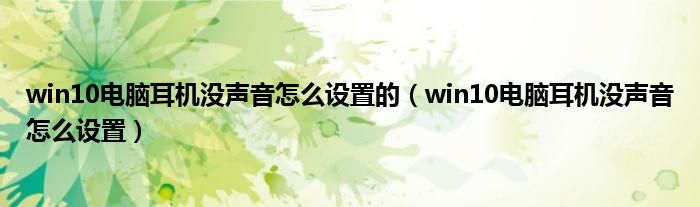 win10电脑耳机没声音怎么设置的（win10电脑耳机没声音怎么设置）